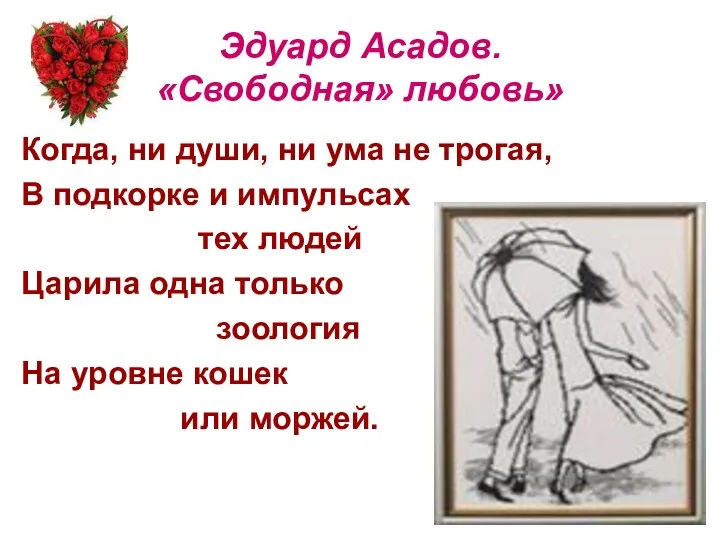 Эдуард Асадов.
«Свободная» любовь»

Когда, ни души, ни ума не трогая,
В подкорке и импульсах
тех людей
Царила одна только
зоология
На уровне кошек
или моржей.